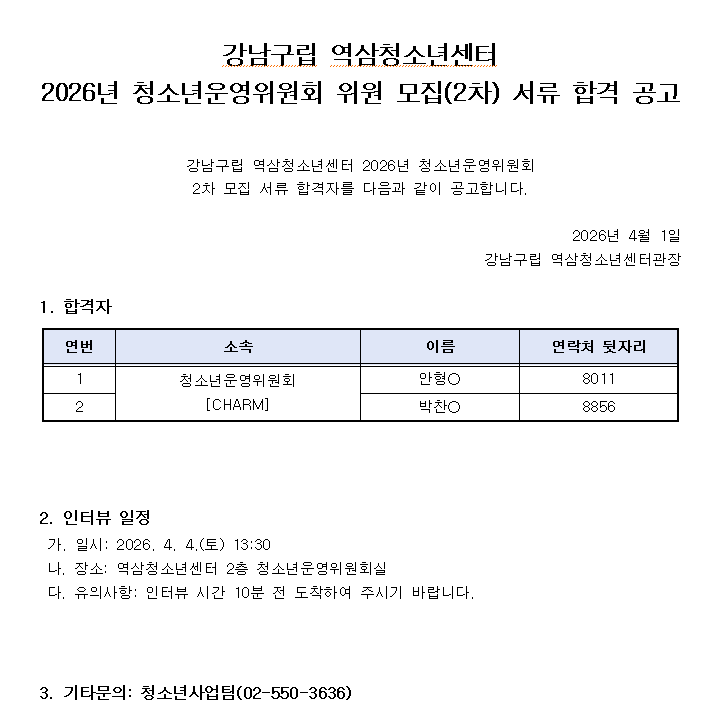 강남구립 역삼청소년센터
2026년 청소년운영위원회 위원 모집(2차) 서류 합격 공고

강남구립 역삼청소년센터 2026년 청소년운영위원회
2차 모집 서류 합격자를 다음과 같이 공고합니다.

2026년 4월 1일
강남구립 역삼청소년센터관장

1. 합격자

| 연번 | 소속 | 이름 | 연락처 뒷자리 |
|---|---|---|---|
| 1 | 청소년운영위원회 [CHARM] | 안형○ | 8011 |
| 2 | | 박찬○ | 8856 |

2. 인터뷰 일정
가. 일시: 2026. 4. 4.(토) 13:30
나. 장소: 역삼청소년센터 2층 청소년운영위원회실
다. 유의사항: 인터뷰 시간 10분 전 도착하여 주시기 바랍니다.

3. 기타문의: 청소년사업팀(02-550-3636)